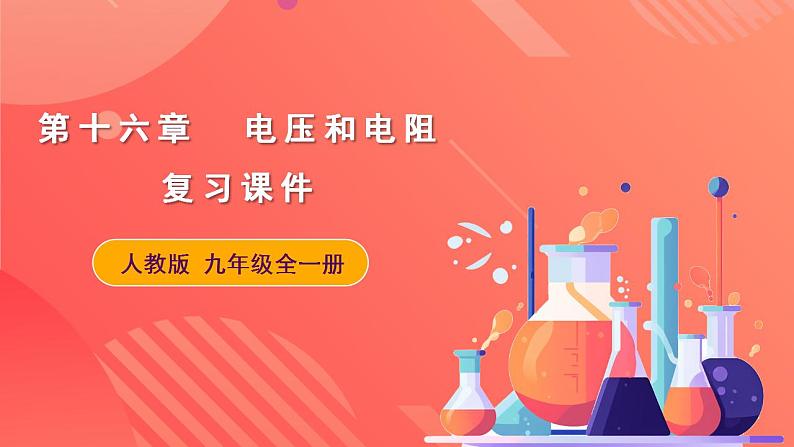 第十六章　电压和电阻
复习课件

人教版 九年级全一册